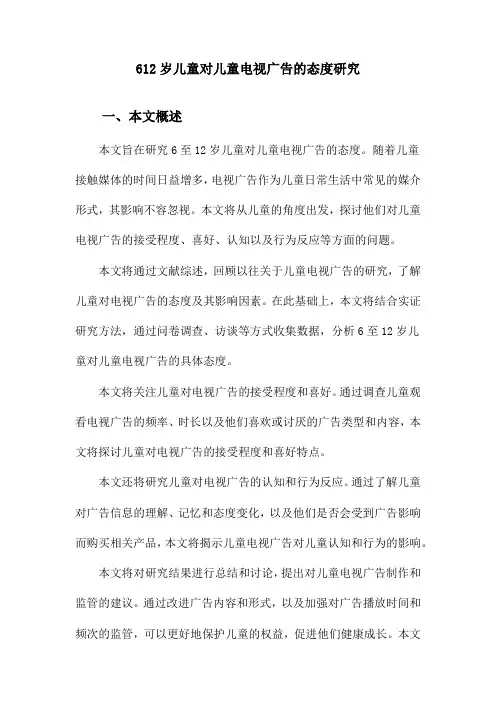 612岁儿童对儿童电视广告的态度研究

一、本文概述

本文旨在研究6至12岁儿童对儿童电视广告的态度。随着儿童接触媒体的时间日益增多，电视广告作为儿童日常生活中常见的媒介形式，其影响不容忽视。本文将从儿童的角度出发，探讨他们对儿童电视广告的接受程度、喜好、认知以及行为反应等方面的问题。

本文将通过文献综述，回顾以往关于儿童电视广告的研究，了解儿童对电视广告的态度及其影响因素。在此基础上，本文将结合实证研究方法，通过问卷调查、访谈等方式收集数据，分析6至12岁儿童对儿童电视广告的具体态度。

本文将关注儿童对电视广告的接受程度和喜好。通过调查儿童观看电视广告的频率、时长以及他们喜欢或讨厌的广告类型和内容，本文将探讨儿童对电视广告的接受程度和喜好特点。

本文还将研究儿童对电视广告的认知和行为反应。通过了解儿童对广告信息的理解、记忆和态度变化，以及他们是否会受到广告影响而购买相关产品，本文将揭示儿童电视广告对儿童认知和行为的影响。

本文将对研究结果进行总结和讨论，提出对儿童电视广告制作和监管的建议。通过改进广告内容和形式，以及加强对广告播放时间和频次的监管，可以更好地保护儿童的权益，促进他们健康成长。本文